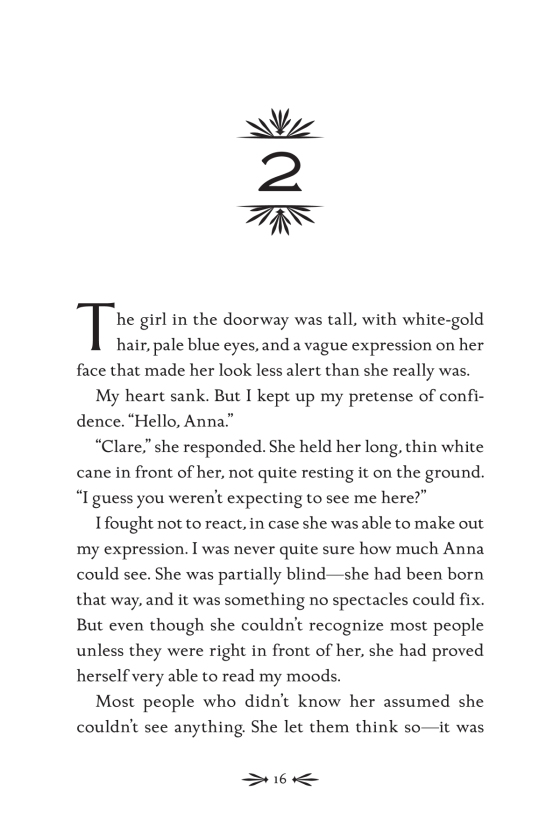 2

The girl in the doorway was tall, with white-gold hair, pale blue eyes, and a vague expression on her face that made her look less alert than she really was.

My heart sank. But I kept up my pretense of confidence. "Hello, Anna."

"Clare," she responded. She held her long, thin white cane in front of her, not quite resting it on the ground. "I guess you weren't expecting to see me here?"

I fought not to react, in case she was able to make out my expression. I was never quite sure how much Anna could see. She was partially blind—she had been born that way, and it was something no spectacles could fix. But even though she couldn't recognize most people unless they were right in front of her, she had proved herself very able to read my moods.

Most people who didn't know her assumed she couldn't see anything. She let them think so—it was

16